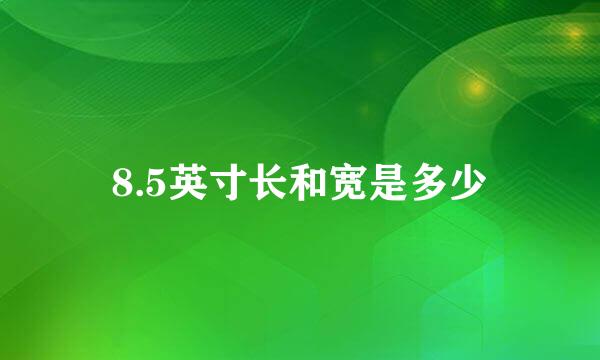 8.5英寸长和宽是多少